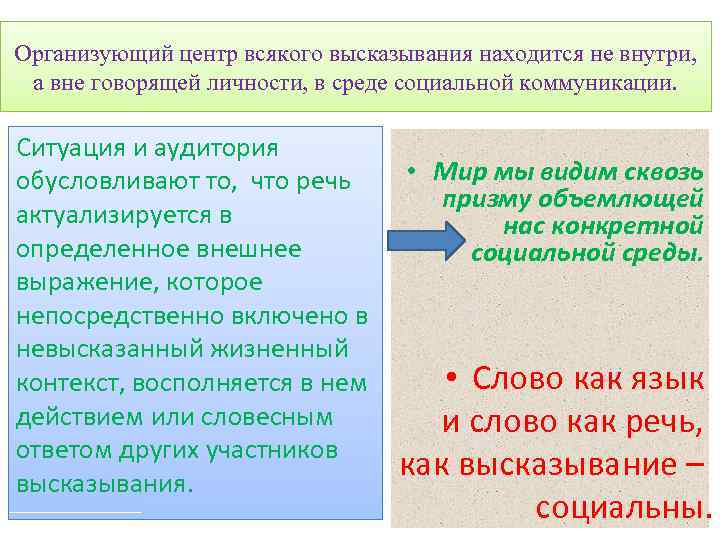 Организующий центр всякого высказывания находится не внутри, а вне говорящей личности, в среде социальной коммуникации.

Ситуация и аудитория обусловливают то, что речь актуализируется в определенное внешнее выражение, которое непосредственно включено в невысказанный жизненный контекст, восполняется в нем действием или словесным ответом других участников высказывания.

• Мир мы видим сквозь призму объемлющей нас конкретной социальной среды.

• Слово как язык и слово как речь, как высказывание – социальны.